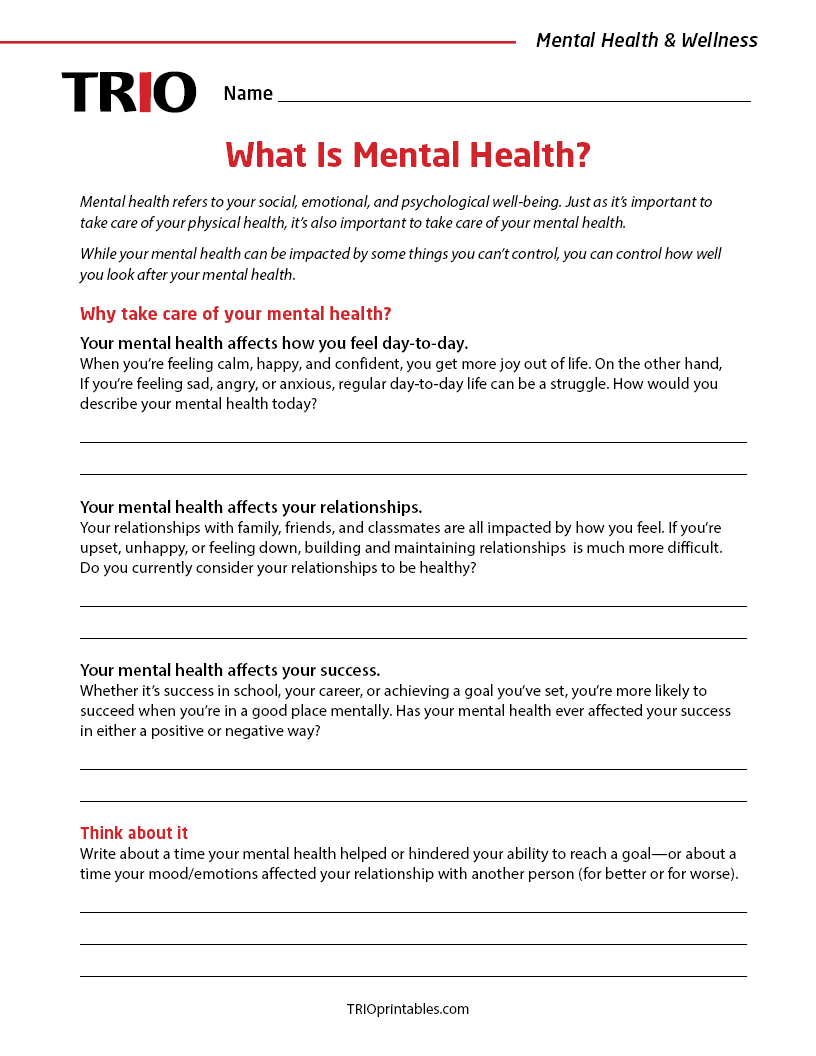 Mental Health & Wellness

TRIO

Name

What Is Mental Health?

Mental health refers to your social, emotional, and psychological well-being. Just as it's important to take care of your physical health, it's also important to take care of your mental health.

While your mental health can be impacted by some things you can't control, you can control how well you look after your mental health.

Why take care of your mental health?

Your mental health affects how you feel day-to-day.
When you're feeling calm, happy, and confident, you get more joy out of life. On the other hand, If you're feeling sad, angry, or anxious, regular day-to-day life can be a struggle. How would you describe your mental health today?

Your mental health affects your relationships.
Your relationships with family, friends, and classmates are all impacted by how you feel. If you're upset, unhappy, or feeling down, building and maintaining relationships is much more difficult. Do you currently consider your relationships to be healthy?

Your mental health affects your success.
Whether it's success in school, your career, or achieving a goal you've set, you're more likely to succeed when you're in a good place mentally. Has your mental health ever affected your success in either a positive or negative way?

Think about it
Write about a time your mental health helped or hindered your ability to reach a goal—or about a time your mood/emotions affected your relationship with another person (for better or for worse).

TRIOprintables.com